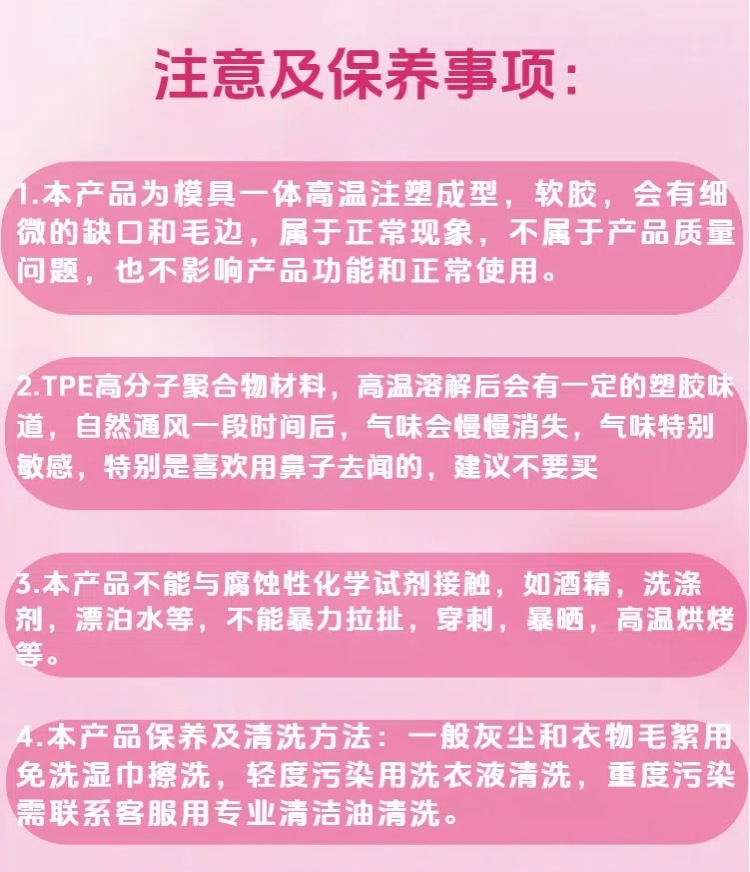 注意及保养事项:

1.本产品为模具一体高温注塑成型，软胶，会有细微的缺口和毛边，属于正常现象，不属于产品质量问题，也不影响产品功能和正常使用。

2.TPE高分子聚合物材料，高温溶解后会有一定的塑胶味道，自然通风一段时间后，气味会慢慢消失，气味特别敏感，特别是喜欢用鼻子去闻的，建议不要买

3.本产品不能与腐蚀性化学试剂接触，如酒精，洗涤剂，漂泊水等，不能暴力拉扯，穿刺，暴晒，高温烘烤等。

4.本产品保养及清洗方法：一般灰尘和衣物毛絮用免洗湿巾擦洗，轻度污染用洗衣液清洗，重度污染需联系客服用专业清洁油清洗。